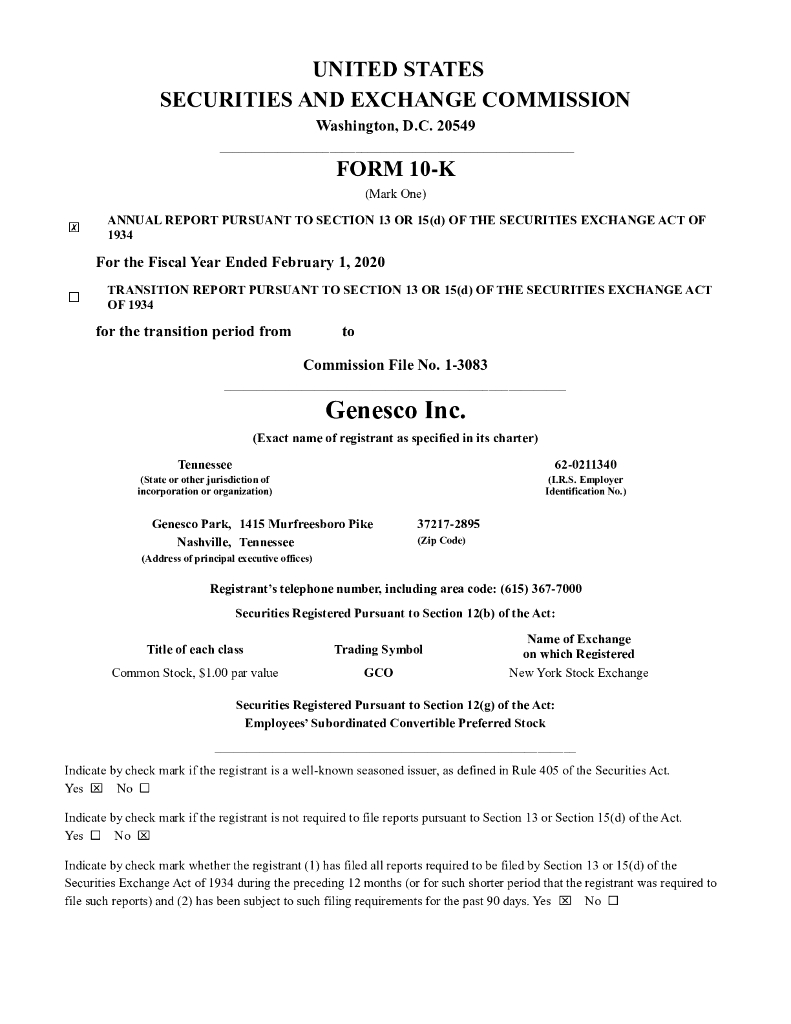 UNITED STATES
SECURITIES AND EXCHANGE COMMISSION
Washington, D.C. 20549

FORM 10-K
(Mark One)

☒ ANNUAL REPORT PURSUANT TO SECTION 13 OR 15(d) OF THE SECURITIES EXCHANGE ACT OF 1934

For the Fiscal Year Ended February 1, 2020

☐ TRANSITION REPORT PURSUANT TO SECTION 13 OR 15(d) OF THE SECURITIES EXCHANGE ACT OF 1934

for the transition period from to

Commission File No. 1-3083

Genesco Inc.
(Exact name of registrant as specified in its charter)

Tennessee
(State or other jurisdiction of incorporation or organization)

62-0211340
(I.R.S. Employer Identification No.)

Genesco Park, 1415 Murfreesboro Pike
Nashville, Tennessee
(Address of principal executive offices)

37217-2895
(Zip Code)

Registrant's telephone number, including area code: (615) 367-7000

Securities Registered Pursuant to Section 12(b) of the Act:

| Title of each class | Trading Symbol | Name of Exchange on which Registered |
|---|---|---|
| Common Stock, $1.00 par value | GCO | New York Stock Exchange |

Securities Registered Pursuant to Section 12(g) of the Act:
Employees' Subordinated Convertible Preferred Stock

Indicate by check mark if the registrant is a well-known seasoned issuer, as defined in Rule 405 of the Securities Act.
Yes ☒ No ☐

Indicate by check mark if the registrant is not required to file reports pursuant to Section 13 or Section 15(d) of the Act.
Yes ☐ No ☒

Indicate by check mark whether the registrant (1) has filed all reports required to be filed by Section 13 or 15(d) of the Securities Exchange Act of 1934 during the preceding 12 months (or for such shorter period that the registrant was required to file such reports) and (2) has been subject to such filing requirements for the past 90 days. Yes ☒ No ☐